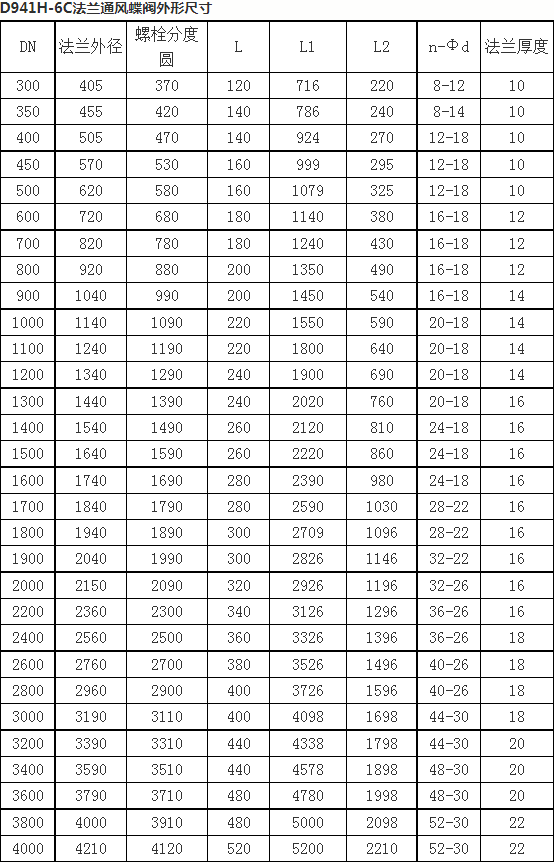 D941H-6C法兰通风蝶阀外形尺寸

| DN | 法兰外径 | 螺栓分度圆 | L | L1 | L2 | n-Φd | 法兰厚度 |
|---|---|---|---|---|---|---|---|
| 300 | 405 | 370 | 120 | 716 | 220 | 8-12 | 10 |
| 350 | 455 | 420 | 140 | 786 | 240 | 8-14 | 10 |
| 400 | 505 | 470 | 140 | 924 | 270 | 12-18 | 10 |
| 450 | 570 | 530 | 160 | 999 | 295 | 12-18 | 10 |
| 500 | 620 | 580 | 160 | 1079 | 325 | 12-18 | 10 |
| 600 | 720 | 680 | 180 | 1140 | 380 | 16-18 | 12 |
| 700 | 820 | 780 | 180 | 1240 | 430 | 16-18 | 12 |
| 800 | 920 | 880 | 200 | 1350 | 490 | 16-18 | 12 |
| 900 | 1040 | 990 | 200 | 1450 | 540 | 16-18 | 14 |
| 1000 | 1140 | 1090 | 220 | 1550 | 590 | 20-18 | 14 |
| 1100 | 1240 | 1190 | 220 | 1800 | 640 | 20-18 | 14 |
| 1200 | 1340 | 1290 | 240 | 1900 | 690 | 20-18 | 14 |
| 1300 | 1440 | 1390 | 240 | 2020 | 760 | 20-18 | 16 |
| 1400 | 1540 | 1490 | 260 | 2120 | 810 | 24-18 | 16 |
| 1500 | 1640 | 1590 | 260 | 2220 | 860 | 24-18 | 16 |
| 1600 | 1740 | 1690 | 280 | 2390 | 980 | 24-18 | 16 |
| 1700 | 1840 | 1790 | 280 | 2590 | 1030 | 28-22 | 16 |
| 1800 | 1940 | 1890 | 300 | 2709 | 1096 | 28-22 | 16 |
| 1900 | 2040 | 1990 | 300 | 2826 | 1146 | 32-22 | 16 |
| 2000 | 2150 | 2090 | 320 | 2926 | 1196 | 32-26 | 16 |
| 2200 | 2360 | 2300 | 340 | 3126 | 1296 | 36-26 | 16 |
| 2400 | 2560 | 2500 | 360 | 3326 | 1396 | 36-26 | 18 |
| 2600 | 2760 | 2700 | 380 | 3526 | 1496 | 40-26 | 18 |
| 2800 | 2960 | 2900 | 400 | 3726 | 1596 | 40-26 | 18 |
| 3000 | 3190 | 3110 | 400 | 4098 | 1698 | 44-30 | 18 |
| 3200 | 3390 | 3310 | 440 | 4338 | 1798 | 44-30 | 20 |
| 3400 | 3590 | 3510 | 440 | 4578 | 1898 | 48-30 | 20 |
| 3600 | 3790 | 3710 | 480 | 4780 | 1998 | 48-30 | 20 |
| 3800 | 4000 | 3910 | 480 | 5000 | 2098 | 52-30 | 22 |
| 4000 | 4210 | 4120 | 520 | 5200 | 2210 | 52-30 | 22 |